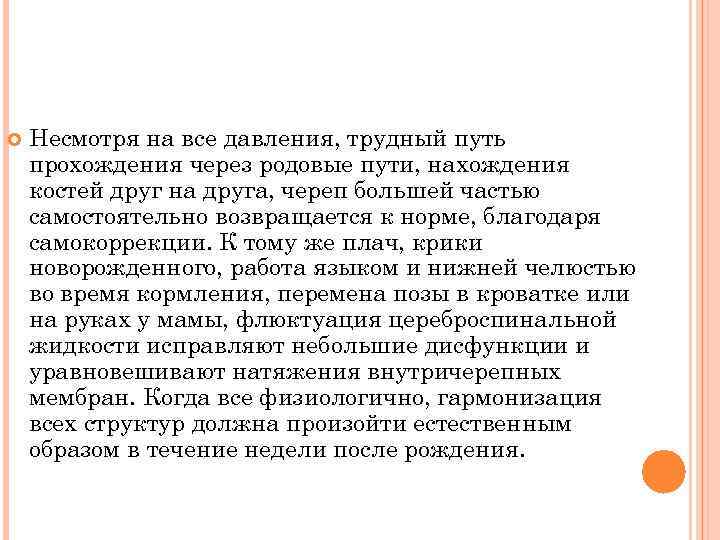 Несмотря на все давления, трудный путь прохождения через родовые пути, нахождения костей друг на друга, череп большей частью самостоятельно возвращается к норме, благодаря самокоррекции. К тому же плач, крики новорожденного, работа языком и нижней челюстью во время кормления, перемена позы в кроватке или на руках у мамы, флюктуация цереброспинальной жидкости исправляют небольшие дисфункции и уравновешивают натяжения внутричерепных мембран. Когда все физиологично, гармонизация всех структур должна произойти естественным образом в течение недели после рождения.